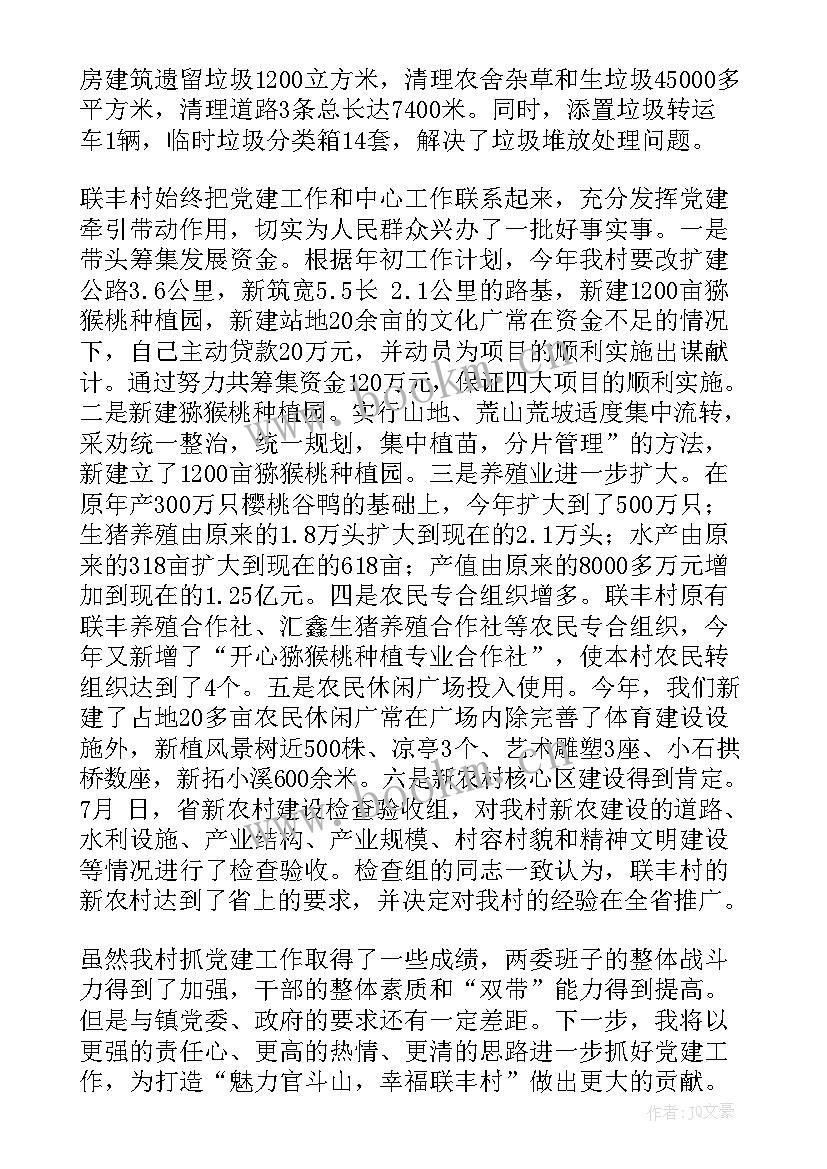 房建筑遗留垃圾1200立方米，清理农舍杂草和生垃圾45000多平方米，清理道路3条总长达7400米。同时，添置垃圾转运车1辆，临时垃圾分类箱14套，解决了垃圾堆放处理问题。

联丰村始终把党建工作和中心工作联系起来，充分发挥党建牵引带动作用，切实为人民群众兴办了一批好事实事。一是带头筹集发展资金。根据年初工作计划，今年我村要改扩建公路3.6公里，新筑宽5.5长 2.1公里的路基，新建1200亩猕猴桃种植园，新建站地20余亩的文化广常在资金不足的情况下，自己主动贷款20万元，并动员为项目的顺利实施出谋献计。通过努力共筹集资金120万元，保证四大项目的顺利实施。二是新建猕猴桃种植园。实行山地、荒山荒坡适度集中流转，采劝统一整治，统一规划，集中植苗，分片管理”的方法，新建立了1200亩猕猴桃种植园。三是养殖业进一步扩大。在原年产300万只樱桃谷鸭的基础上，今年扩大到了500万只；生猪养殖由原来的1.8万头扩大到现在的2.1万头；水产由原来的318亩扩大到现在的618亩；产值由原来的8000多万元增加到现在的1.25亿元。四是农民专合组织增多。联丰村原有联丰养殖合作社、汇鑫生猪养殖合作社等农民专合组织，今年又新增了“开心猕猴桃种植专业合作社”，使本村农民转组织达到了4个。五是农民休闲广场投入使用。今年，我们新建了占地20多亩农民休闲广常在广场内除完善了体育建设设施外，新植风景树近500株、凉亭3个、艺术雕塑3座、小石拱桥数座，新拓小溪600余米。六是新农村核心区建设得到肯定。7月 日，省新农村建设检查验收组，对我村新农建设的道路、水利设施、产业结构、产业规模、村容村貌和精神文明建设等情况进行了检查验收。检查组的同志一致认为，联丰村的新农村达到了省上的要求，并决定对我村的经验在全省推广。

虽然我村抓党建工作取得了一些成绩，两委班子的整体战斗力得到了加强，干部的整体素质和“双带”能力得到提高。但是与镇党委、政府的要求还有一定差距。下一步，我将以更强的责任心、更高的热情、更清的思路进一步抓好党建工作，为打造“魅力官斗山，幸福联丰村”做出更大的贡献。

www.bookm.com

作者：JQ文豪